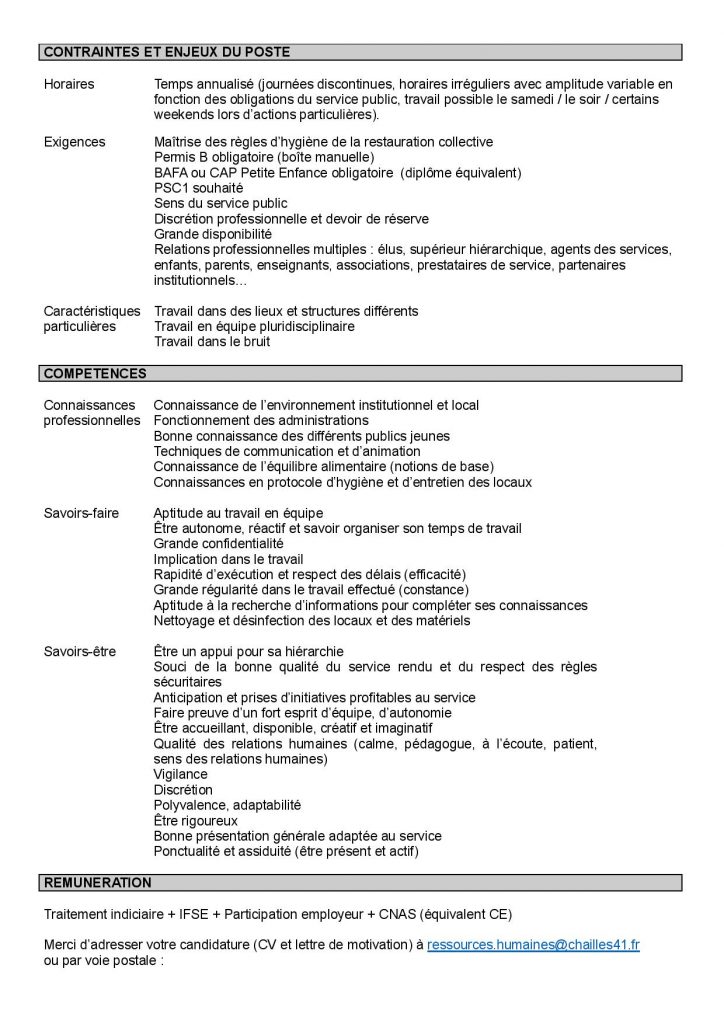 CONTRAINTES ET ENJEUX DU POSTE

Horaires
Temps annualisé (journées discontinues, horaires irréguliers avec amplitude variable en fonction des obligations du service public, travail possible le samedi / le soir / certains weekends lors d'actions particulières).

Exigences
Maîtrise des règles d'hygiène de la restauration collective
Permis B obligatoire (boîte manuelle)
BAFA ou CAP Petite Enfance obligatoire (diplôme équivalent)
PSC1 souhaité
Sens du service public
Discrétion professionnelle et devoir de réserve
Grande disponibilité
Relations professionnelles multiples : élus, supérieur hiérarchique, agents des services, enfants, parents, enseignants, associations, prestataires de service, partenaires institutionnels…

Caractéristiques particulières
Travail dans des lieux et structures différents
Travail en équipe pluridisciplinaire
Travail dans le bruit

COMPETENCES

Connaissances professionnelles
Connaissance de l'environnement institutionnel et local
Fonctionnement des administrations
Bonne connaissance des différents publics jeunes
Techniques de communication et d'animation
Connaissance de l'équilibre alimentaire (notions de base)
Connaissances en protocole d'hygiène et d'entretien des locaux

Savoirs-faire
Aptitude au travail en équipe
Être autonome, réactif et savoir organiser son temps de travail
Grande confidentialité
Implication dans le travail
Rapidité d'exécution et respect des délais (efficacité)
Grande régularité dans le travail effectué (constance)
Aptitude à la recherche d'informations pour compléter ses connaissances
Nettoyage et désinfection des locaux et des matériels

Savoirs-être
Être un appui pour sa hiérarchie
Souci de la bonne qualité du service rendu et du respect des règles sécuritaires
Anticipation et prises d'initiatives profitables au service
Faire preuve d'un fort esprit d'équipe, d'autonomie
Être accueillant, disponible, créatif et imaginatif
Qualité des relations humaines (calme, pédagogue, à l'écoute, patient, sens des relations humaines)
Vigilance
Discrétion
Polyvalence, adaptabilité
Être rigoureux
Bonne présentation générale adaptée au service
Ponctualité et assiduité (être présent et actif)

REMUNERATION

Traitement indiciaire + IFSE + Participation employeur + CNAS (équivalent CE)

Merci d'adresser votre candidature (CV et lettre de motivation) à ressources.humaines@chailles41.fr ou par voie postale :